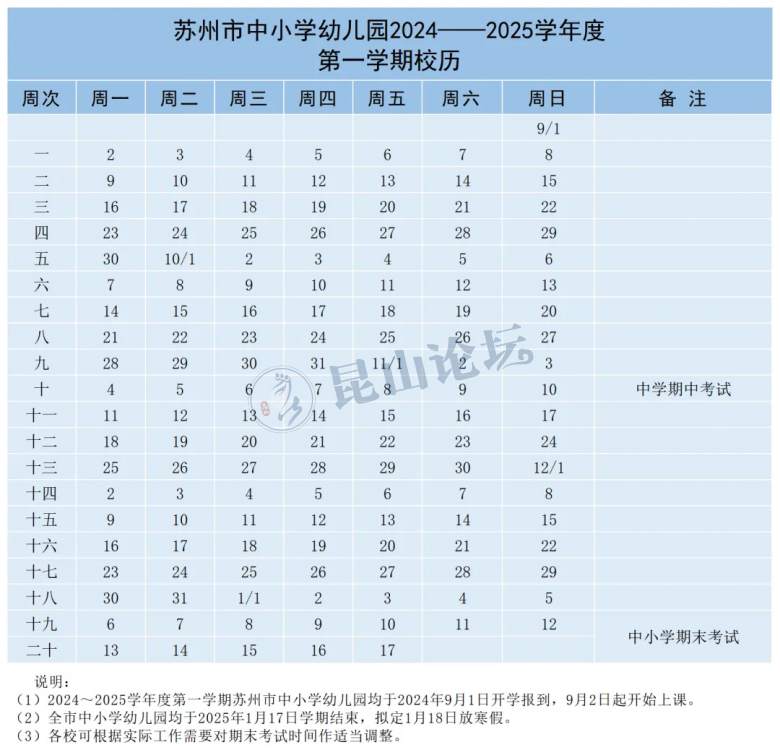 苏州市中小学幼儿园2024——2025学年度
第一学期校历

| 周次 | 周一 | 周二 | 周三 | 周四 | 周五 | 周六 | 周日 | 备 注 |
|---|---|---|---|---|---|---|---|---|
| | | | | | | | 9/1 | |
| 一 | 2 | 3 | 4 | 5 | 6 | 7 | 8 | |
| 二 | 9 | 10 | 11 | 12 | 13 | 14 | 15 | |
| 三 | 16 | 17 | 18 | 19 | 20 | 21 | 22 | |
| 四 | 23 | 24 | 25 | 26 | 27 | 28 | 29 | |
| 五 | 30 | 10/1 | 2 | 3 | 4 | 5 | 6 | |
| 六 | 7 | 8 | 9 | 10 | 11 | 12 | 13 | |
| 七 | 14 | 15 | 16 | 17 | 18 | 19 | 20 | |
| 八 | 21 | 22 | 23 | 24 | 25 | 26 | 27 | |
| 九 | 28 | 29 | 30 | 31 | 11/1 | 2 | 3 | |
| 十 | 4 | 5 | 6 | 7 | 8 | 9 | 10 | 中学期中考试 |
| 十一 | 11 | 12 | 13 | 14 | 15 | 16 | 17 | |
| 十二 | 18 | 19 | 20 | 21 | 22 | 23 | 24 | |
| 十三 | 25 | 26 | 27 | 28 | 29 | 30 | 12/1 | |
| 十四 | 2 | 3 | 4 | 5 | 6 | 7 | 8 | |
| 十五 | 9 | 10 | 11 | 12 | 13 | 14 | 15 | |
| 十六 | 16 | 17 | 18 | 19 | 20 | 21 | 22 | |
| 十七 | 23 | 24 | 25 | 26 | 27 | 28 | 29 | |
| 十八 | 30 | 31 | 1/1 | 2 | 3 | 4 | 5 | |
| 十九 | 6 | 7 | 8 | 9 | 10 | 11 | 12 | 中小学期末考试 |
| 二十 | 13 | 14 | 15 | 16 | 17 | | | |

昆山论坛

说明：
（1）2024～2025学年度第一学期苏州市中小学幼儿园均于2024年9月1日开学报到，9月2日起开始上课。
（2）全市中小学幼儿园均于2025年1月17日学期结束，拟定1月18日放寒假。
（3）各校可根据实际工作需要对期末考试时间作适当调整。